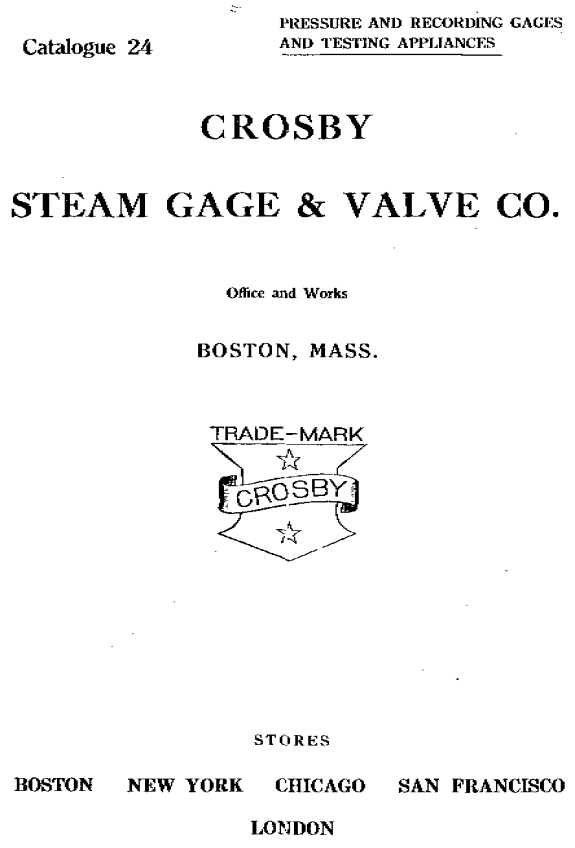 Catalogue 24

PRESSURE AND RECORDING GAGES
AND TESTING APPLIANCES

CROSBY

STEAM GAGE & VALVE CO.

Office and Works

BOSTON, MASS.

TRADE-MARK

CROSBY

STORES

BOSTON   NEW YORK   CHICAGO   SAN FRANCISCO

LONDON